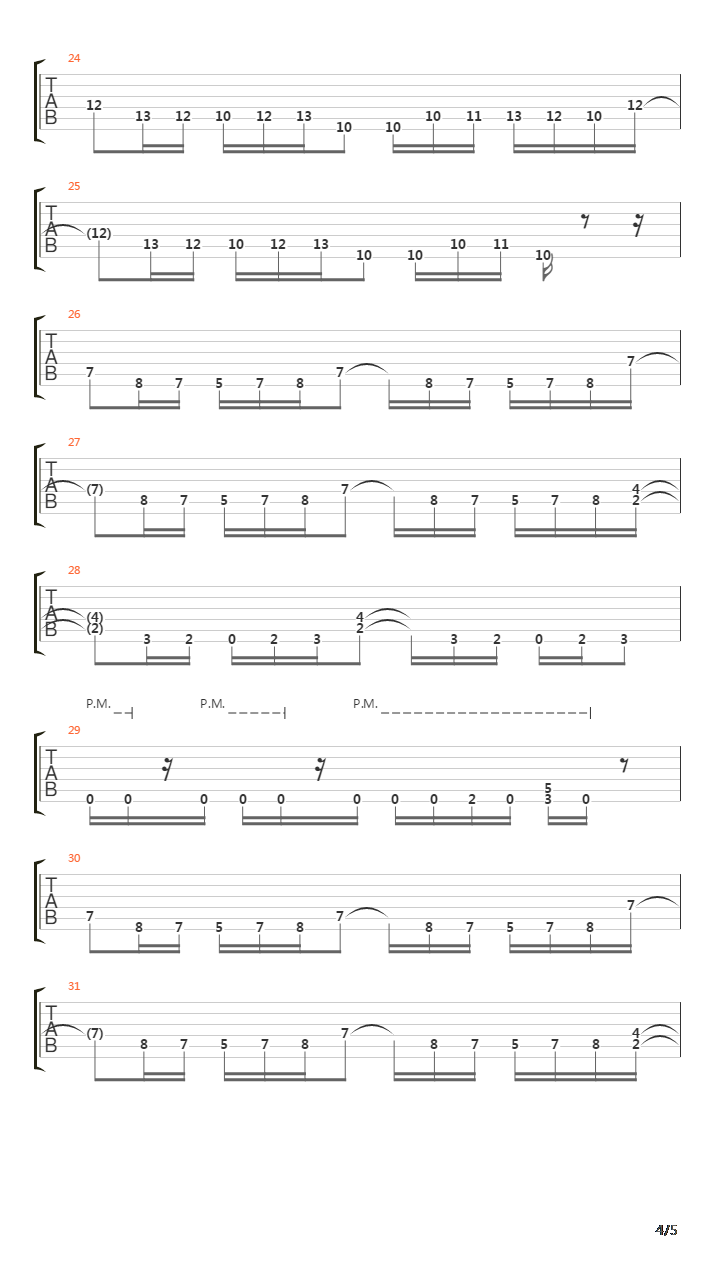 24
T
A
B
12 13 12 10 12 13 10 10 10 11 13 12 10 12

25
T
A
B
(12) 13 12 10 12 13 10 10 10 11 10

26
T
A
B
7 8 7 5 7 8 7 8 7 5 7 8 7

27
T
A
B
(7) 8 7 5 7 8 7 8 7 5 7 8 4 2

28
T
A
B
(4) (2) 3 2 0 2 3 4 2 3 2 0 2 3

P.M. P.M. P.M.
29
T
A
B
0 0 0 0 0 0 0 0 2 0 5 3 0

30
T
A
B
7 8 7 5 7 8 7 8 7 5 7 8 7

31
T
A
B
(7) 8 7 5 7 8 7 8 7 5 7 8 4 2

4/5